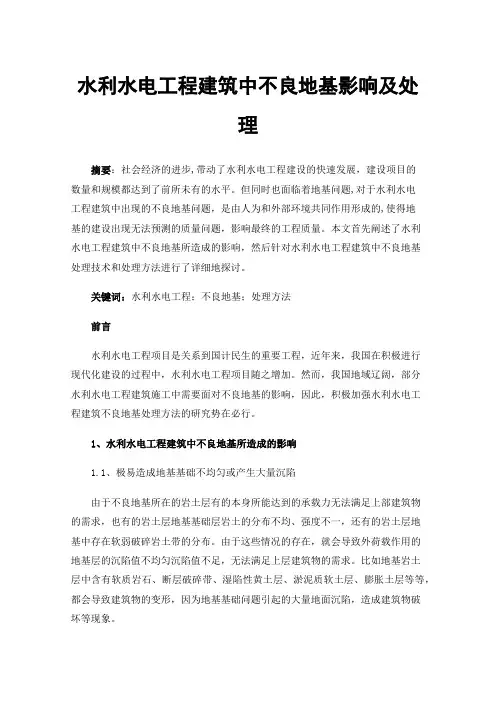 水利水电工程建筑中不良地基影响及处理

摘要：社会经济的进步，带动了水利水电工程建设的快速发展，建设项目的数量和规模都达到了前所未有的水平。但同时也面临着地基问题，对于水利水电工程建筑中出现的不良地基问题，是由人为和外部环境共同作用形成的，使得地基的建设出现无法预测的质量问题，影响最终的工程质量。本文首先阐述了水利水电工程建筑中不良地基所造成的影响，然后针对水利水电工程建筑中不良地基处理技术和处理方法进行了详细地探讨。

关键词：水利水电工程；不良地基；处理方法

前言

水利水电工程项目是关系到国计民生的重要工程，近年来，我国在积极进行现代化建设的过程中，水利水电工程项目随之增加。然而，我国地域辽阔，部分水利水电工程建筑施工中需要面对不良地基的影响，因此，积极加强水利水电工程建筑不良地基处理方法的研究势在必行。

1、水利水电工程建筑中不良地基所造成的影响

1.1、极易造成地基基础不均匀或产生大量沉陷

由于不良地基所在的岩土层有的本身所能达到的承载力无法满足上部建筑物的需求，也有的岩土层地基基础层岩土的分布不均、强度不一，还有的岩土层地基中存在软弱破碎岩土带的分布。由于这些情况的存在，就会导致外荷载作用的地基层的沉陷值不均匀沉陷值不足，无法满足上层建筑物的需求。比如地基岩土层中含有软质岩石、断层破碎带、湿陷性黄土层、淤泥质软土层、膨胀土层等等，都会导致建筑物的变形，因为地基基础问题引起的大量地面沉陷，造成建筑物破坏等现象。